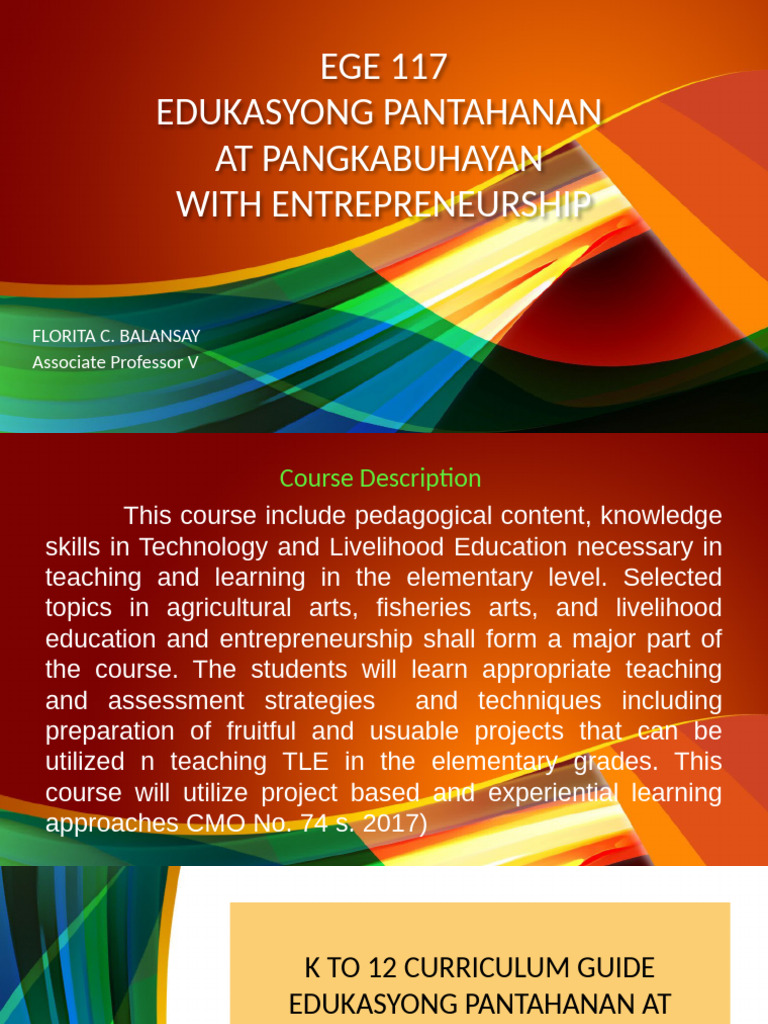 EGE 117
EDUKASYONG PANTAHANAN
AT PANGKABUHAYAN
WITH ENTREPRENEURSHIP

FLORITA C. BALANSAY
Associate Professor V

Course Description

This course include pedagogical content, knowledge skills in Technology and Livelihood Education necessary in teaching and learning in the elementary level. Selected topics in agricultural arts, fisheries arts, and livelihood education and entrepreneurship shall form a major part of the course. The students will learn appropriate teaching and assessment strategies and techniques including preparation of fruitful and usuable projects that can be utilized n teaching TLE in the elementary grades. This course will utilize project based and experiential learning approaches CMO No. 74 s. 2017)

K TO 12 CURRICULUM GUIDE
EDUKASYONG PANTAHANAN AT